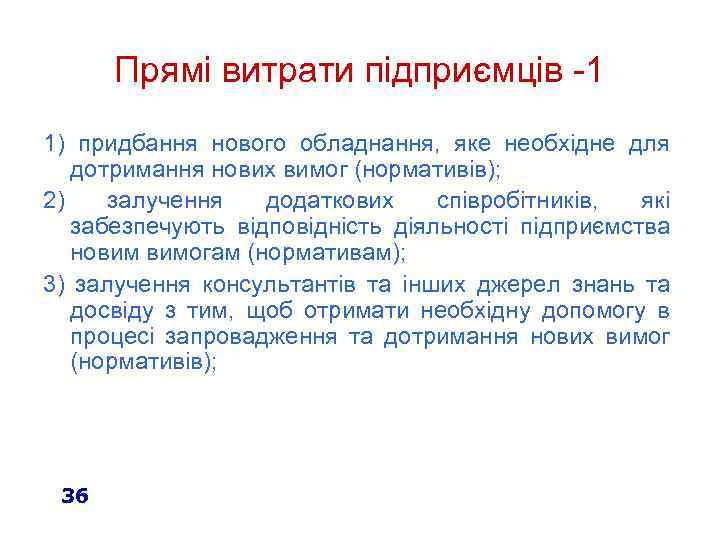 Прямі витрати підприємців -1

1) придбання нового обладнання, яке необхідне для дотримання нових вимог (нормативів);

2) залучення додаткових співробітників, які забезпечують відповідність діяльності підприємства новим вимогам (нормативам);

3) залучення консультантів та інших джерел знань та досвіду з тим, щоб отримати необхідну допомогу в процесі запровадження та дотримання нових вимог (нормативів);

36